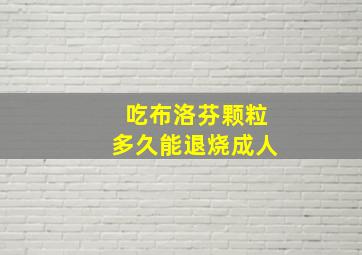 吃布洛芬颗粒
多久能退烧成人